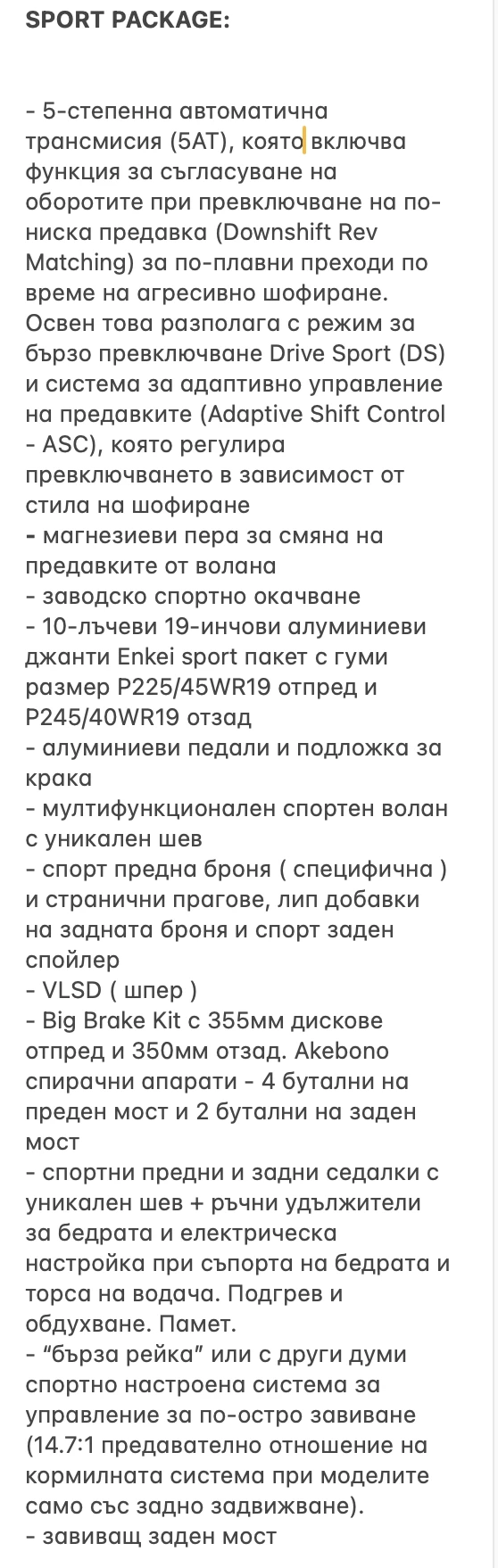 SPORT PACKAGE:

- 5-степенна автоматична трансмисия (5AT), която включва функция за съгласуване на оборотите при превключване на по-ниска предавка (Downshift Rev Matching) за по-плавни преходи по време на агресивно шофиране. Освен това разполага с режим за бързо превключване Drive Sport (DS) и система за адаптивно управление на предавките (Adaptive Shift Control - ASC), която регулира превключването в зависимост от стила на шофиране
- магнезиеви пера за смяна на предавките от волана
- заводско спортно окачване
- 10-лъчеви 19-инчови алуминиеви джанти Enkei sport пакет с гуми размер P225/45WR19 отпред и P245/40WR19 отзад
- алуминиеви педали и подложка за крака
- мултифункционален спортен волан с уникален шев
- спорт предна броня ( специфична ) и странични прагове, лип добавки на задната броня и спорт заден спойлер
- VLSD ( шпер )
- Big Brake Kit с 355мм дискове отпред и 350мм отзад. Akebono спирачни апарати - 4 бутални на преден мост и 2 бутални на заден мост
- спортни предни и задни седалки с уникален шев + ръчни удължители за бедрата и електрическа настройка при съпорта на бедрата и торса на водача. Подгрев и обдухване. Памет.
- “бърза рейка” или с други думи спортно настроена система за управление за по-остро завиване (14.7:1 предавателно отношение на кормилната система при моделите само със задно задвижване).
- завиващ заден мост